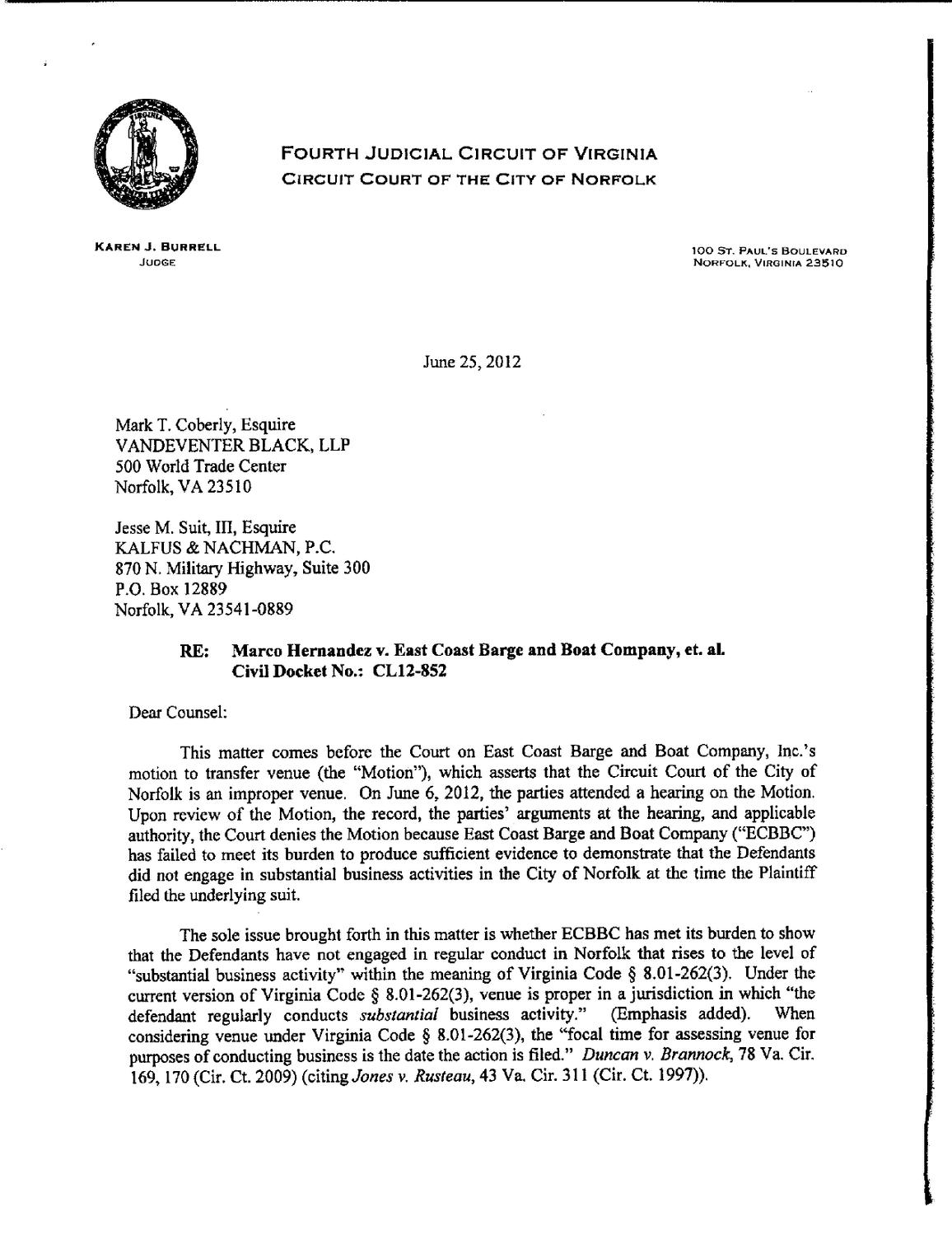 FOURTH JUDICIAL CIRCUIT OF VIRGINIA
CIRCUIT COURT OF THE CITY OF NORFOLK

KAREN J. BURRELL
JUDGE

100 ST. PAUL'S BOULEVARD
NORFOLK, VIRGINIA 23510

June 25, 2012

Mark T. Coberly, Esquire
VANDEVENTER BLACK, LLP
500 World Trade Center
Norfolk, VA 23510

Jesse M. Suit, III, Esquire
KALFUS & NACHMAN, P.C.
870 N. Military Highway, Suite 300
P.O. Box 12889
Norfolk, VA 23541-0889

RE: Marco Hernandez v. East Coast Barge and Boat Company, et. al.
Civil Docket No.: CL12-852

Dear Counsel:

This matter comes before the Court on East Coast Barge and Boat Company, Inc.'s motion to transfer venue (the "Motion"), which asserts that the Circuit Court of the City of Norfolk is an improper venue. On June 6, 2012, the parties attended a hearing on the Motion. Upon review of the Motion, the record, the parties' arguments at the hearing, and applicable authority, the Court denies the Motion because East Coast Barge and Boat Company ("ECBBC") has failed to meet its burden to produce sufficient evidence to demonstrate that the Defendants did not engage in substantial business activities in the City of Norfolk at the time the Plaintiff filed the underlying suit.

The sole issue brought forth in this matter is whether ECBBC has met its burden to show that the Defendants have not engaged in regular conduct in Norfolk that rises to the level of "substantial business activity" within the meaning of Virginia Code § 8.01-262(3). Under the current version of Virginia Code § 8.01-262(3), venue is proper in a jurisdiction in which "the defendant regularly conducts substantial business activity." (Emphasis added). When considering venue under Virginia Code § 8.01-262(3), the "focal time for assessing venue for purposes of conducting business is the date the action is filed." Duncan v. Brannock, 78 Va. Cir. 169, 170 (Cir. Ct. 2009) (citing Jones v. Rusteau, 43 Va. Cir. 311 (Cir. Ct. 1997)).